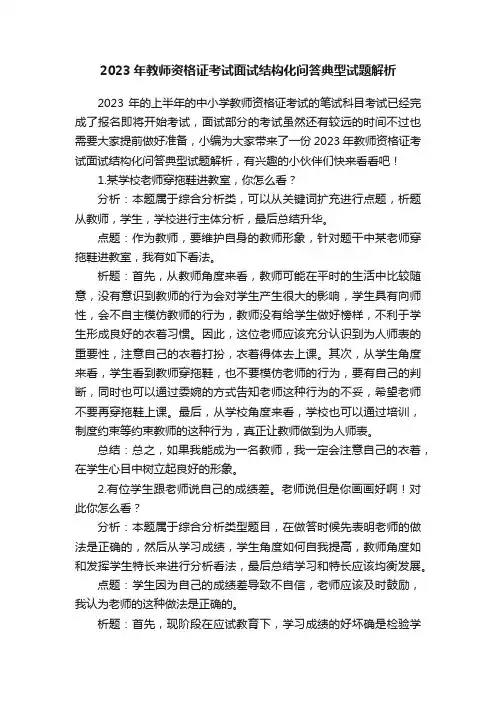 2023 年教师资格证考试面试结构化问答典型试题解析

2023 年的上半年的中小学教师资格证考试的笔试科目考试已经完成了报名即将开始考试，面试部分的考试虽然还有较远的时间不过也需要大家提前做好准备，小编为大家带来了一份 2023 年教师资格证考试面试结构化问答典型试题解析，有兴趣的小伙伴们快来看看吧！

1.某学校老师穿拖鞋进教室，你怎么看？

分析：本题属于综合分析类，可以从关键词扩充进行点题，析题从教师，学生，学校进行主体分析，最后总结升华。

点题：作为教师，要维护自身的教师形象，针对题干中某老师穿拖鞋进教室，我有如下看法。

析题：首先，从教师角度来看，教师可能在平时的生活中比较随意，没有意识到教师的行为会对学生产生很大的影响，学生具有向师性，会不自主模仿教师的行为，教师没有给学生做好榜样，不利于学生形成良好的衣着习惯。因此，这位老师应该充分认识到为人师表的重要性，注意自己的衣着打扮，衣着得体去上课。其次，从学生角度来看，学生看到教师穿拖鞋，也不要模仿老师的行为，要有自己的判断，同时也可以通过委婉的方式告知老师这种行为的不妥，希望老师不要再穿拖鞋上课。最后，从学校角度来看，学校也可以通过培训，制度约束等约束教师的这种行为，真正让教师做到为人师表。

总结：总之，如果我能成为一名教师，我一定会注意自己的衣着，在学生心目中树立起良好的形象。

2.有位学生跟老师说自己的成绩差。老师说但是你画画好啊！对此你怎么看？

分析：本题属于综合分析类型题目，在做答时候先表明老师的做法是正确的，然后从学习成绩，学生角度如何自我提高，教师角度如和发挥学生特长来进行分析看法，最后总结学习和特长应该均衡发展。

点题：学生因为自己的成绩差导致不自信，老师应该及时鼓励，我认为老师的这种做法是正确的。

析题：首先，现阶段在应试教育下，学习成绩的好坏确是检验学